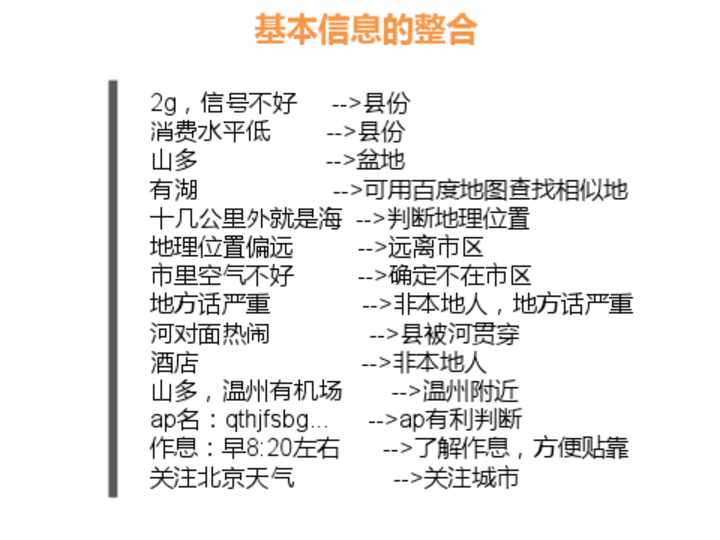 基本信息的整合

2g，信号不好 -->县份
消费水平低 -->县份
山多 -->盆地
有湖 -->可用百度地图查找相似地
十几公里外就是海 -->判断地理位置
地理位置偏远 -->远离市区
市里空气不好 -->确定不在市区
地方话严重 -->非本地人，地方话严重
河对面热闹 -->县被河贯穿
酒店 -->非本地人
山多，温州有机场 -->温州附近
ap名：qthjfsbg... -->ap有利判断
作息：早8:20左右 -->了解作息，方便贴靠
关注北京天气 -->关注城市